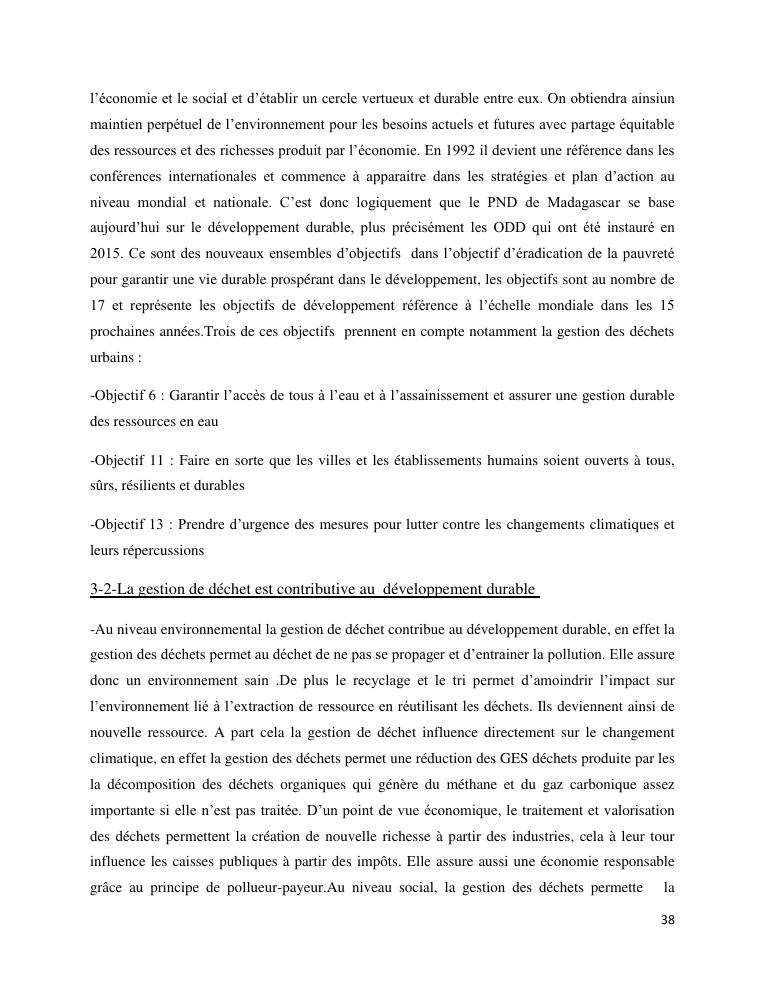 l'économie et le social et d'établir un cercle vertueux et durable entre eux. On obtiendra ainsiun maintien perpétuel de l'environnement pour les besoins actuels et futures avec partage équitable des ressources et des richesses produit par l'économie. En 1992 il devient une référence dans les conférences internationales et commence à apparaitre dans les stratégies et plan d'action au niveau mondial et nationale. C'est donc logiquement que le PND de Madagascar se base aujourd'hui sur le développement durable, plus précisément les ODD qui ont été instauré en 2015. Ce sont des nouveaux ensembles d'objectifs dans l'objectif d'éradication de la pauvreté pour garantir une vie durable prospérant dans le développement, les objectifs sont au nombre de 17 et représente les objectifs de développement référence à l'échelle mondiale dans les 15 prochaines années.Trois de ces objectifs prennent en compte notamment la gestion des déchets urbains :

-Objectif 6 : Garantir l'accès de tous à l'eau et à l'assainissement et assurer une gestion durable des ressources en eau

-Objectif 11 : Faire en sorte que les villes et les établissements humains soient ouverts à tous, sûrs, résilients et durables

-Objectif 13 : Prendre d'urgence des mesures pour lutter contre les changements climatiques et leurs répercussions

3-2-La gestion de déchet est contributive au développement durable

-Au niveau environnemental la gestion de déchet contribue au développement durable, en effet la gestion des déchets permet au déchet de ne pas se propager et d'entrainer la pollution. Elle assure donc un environnement sain .De plus le recyclage et le tri permet d'amoindrir l'impact sur l'environnement lié à l'extraction de ressource en réutilisant les déchets. Ils deviennent ainsi de nouvelle ressource. A part cela la gestion de déchet influence directement sur le changement climatique, en effet la gestion des déchets permet une réduction des GES déchets produite par les la décomposition des déchets organiques qui génère du méthane et du gaz carbonique assez importante si elle n'est pas traitée. D'un point de vue économique, le traitement et valorisation des déchets permettent la création de nouvelle richesse à partir des industries, cela à leur tour influence les caisses publiques à partir des impôts. Elle assure aussi une économie responsable grâce au principe de pollueur-payeur.Au niveau social, la gestion des déchets permette la

38